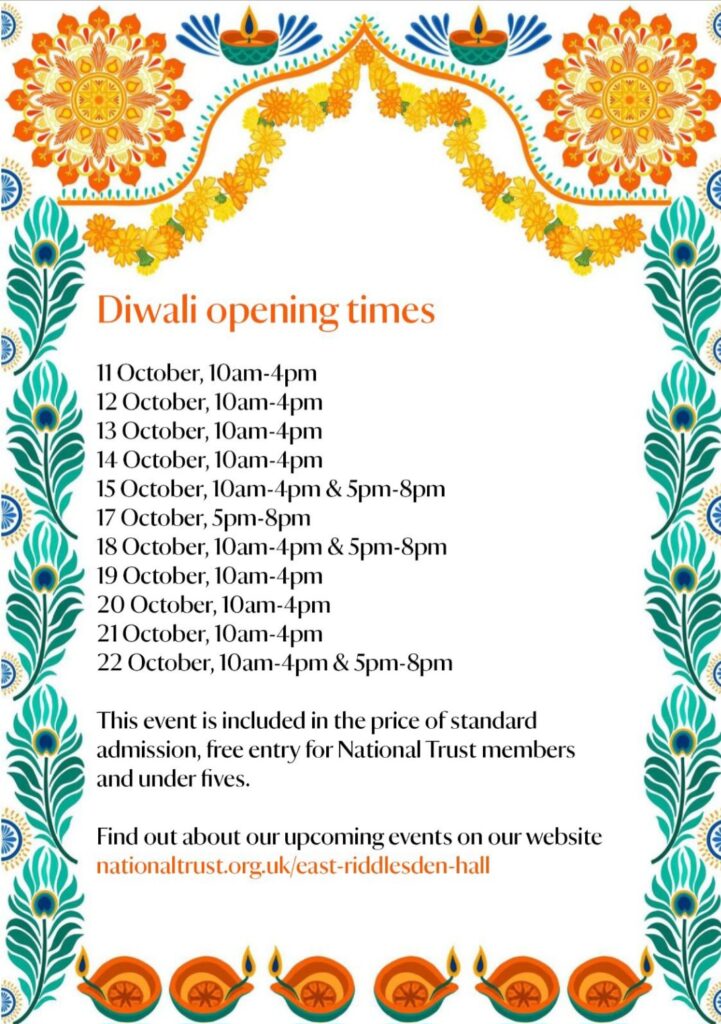 Diwali opening times

11 October, 10am-4pm
12 October, 10am-4pm
13 October, 10am-4pm
14 October, 10am-4pm
15 October, 10am-4pm & 5pm-8pm
17 October, 5pm-8pm
18 October, 10am-4pm & 5pm-8pm
19 October, 10am-4pm
20 October, 10am-4pm
21 October, 10am-4pm
22 October, 10am-4pm & 5pm-8pm

This event is included in the price of standard admission, free entry for National Trust members and under fives.

Find out about our upcoming events on our website
nationaltrust.org.uk/east-riddlesden-hall